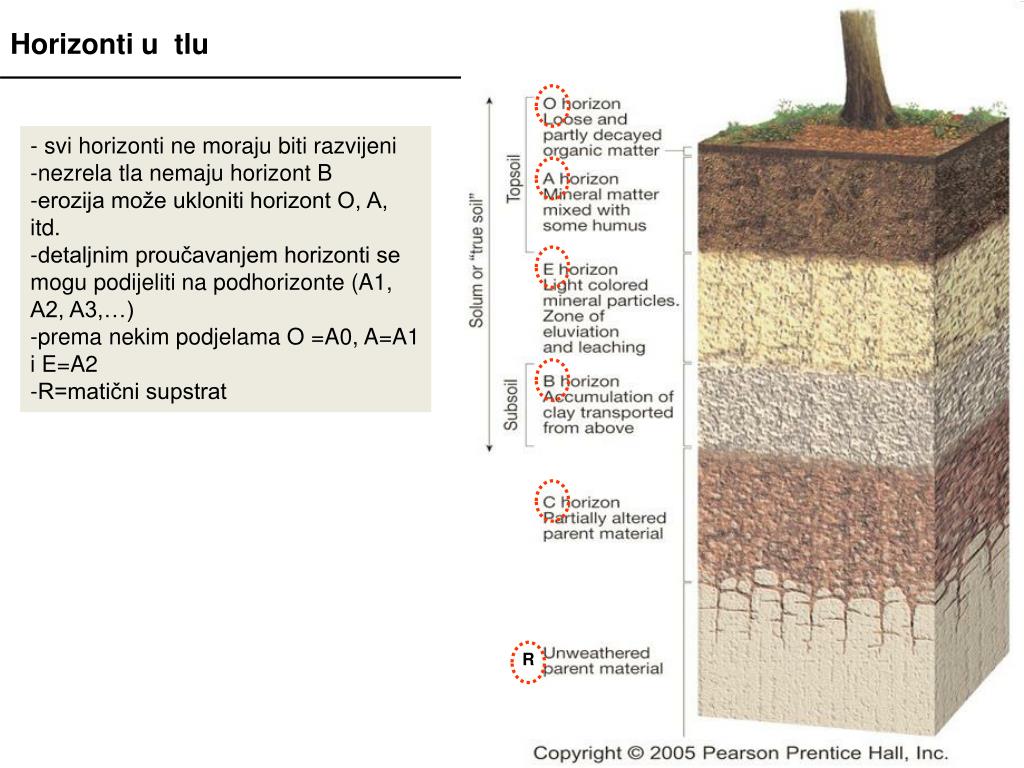 Horizonti u  tlu

- svi horizonti ne moraju biti razvijeni
-nezrela tla nemaju horizont B
-erozija može ukloniti horizont O, A, itd.
-detaljnim proučavanjem horizonti se mogu podijeliti na podhorizonte (A1, A2, A3,…)
-prema nekim podjelama O =A0, A=A1 i E=A2
-R=matični supstrat

Solum or "true soil"

Topsoil

Subsoil

O horizon
Loose and partly decayed organic matter

A horizon
Mineral matter mixed with some humus

E horizon
Light colored mineral particles. Zone of eluviation and leaching

B horizon
Accumulation of clay transported from above

C horizon
Partially altered parent material

R
Unweathered parent material

Copyright © 2005 Pearson Prentice Hall, Inc.